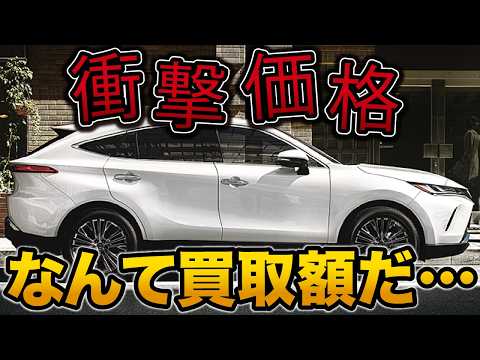 衝撃価格

なんて買取額だ…